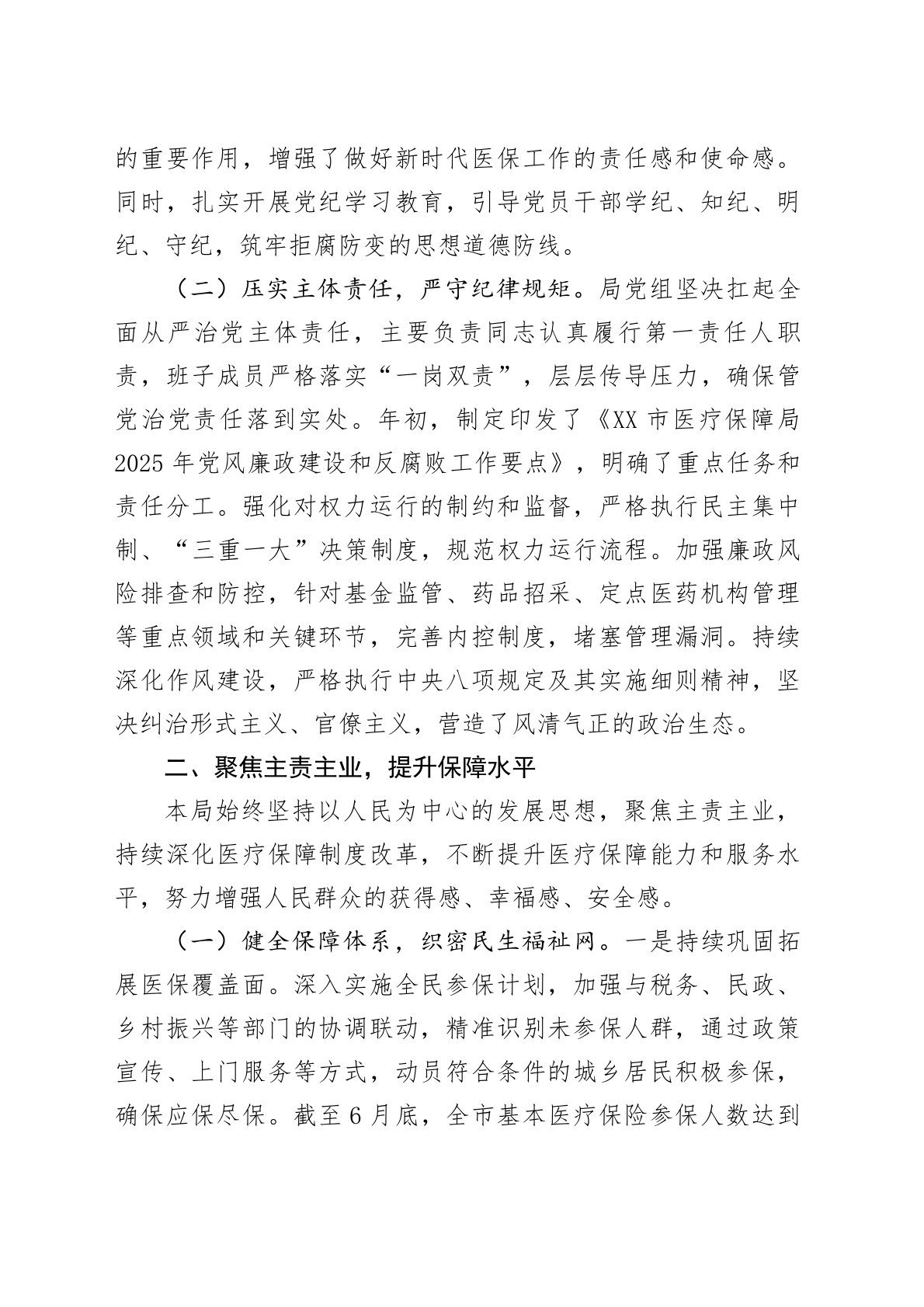 的重要作用，增强了做好新时代医保工作的责任感和使命感。同时，扎实开展党纪学习教育，引导党员干部学纪、知纪、明纪、守纪，筑牢拒腐防变的思想道德防线。

（二）压实主体责任，严守纪律规矩。局党组坚决扛起全面从严治党主体责任，主要负责同志认真履行第一责任人职责，班子成员严格落实“一岗双责”，层层传导压力，确保管党治党责任落到实处。年初，制定印发了《XX市医疗保障局2025年党风廉政建设和反腐败工作要点》，明确了重点任务和责任分工。强化对权力运行的制约和监督，严格执行民主集中制、“三重一大”决策制度，规范权力运行流程。加强廉政风险排查和防控，针对基金监管、药品招采、定点医药机构管理等重点领域和关键环节，完善内控制度，堵塞管理漏洞。持续深化作风建设，严格执行中央八项规定及其实施细则精神，坚决纠治形式主义、官僚主义，营造了风清气正的政治生态。

二、聚焦主责主业，提升保障水平

本局始终坚持以人民为中心的发展思想，聚焦主责主业，持续深化医疗保障制度改革，不断提升医疗保障能力和服务水平，努力增强人民群众的获得感、幸福感、安全感。

（一）健全保障体系，织密民生福祉网。一是持续巩固拓展医保覆盖面。深入实施全民参保计划，加强与税务、民政、乡村振兴等部门的协调联动，精准识别未参保人群，通过政策宣传、上门服务等方式，动员符合条件的城乡居民积极参保，确保应保尽保。截至6月底，全市基本医疗保险参保人数达到